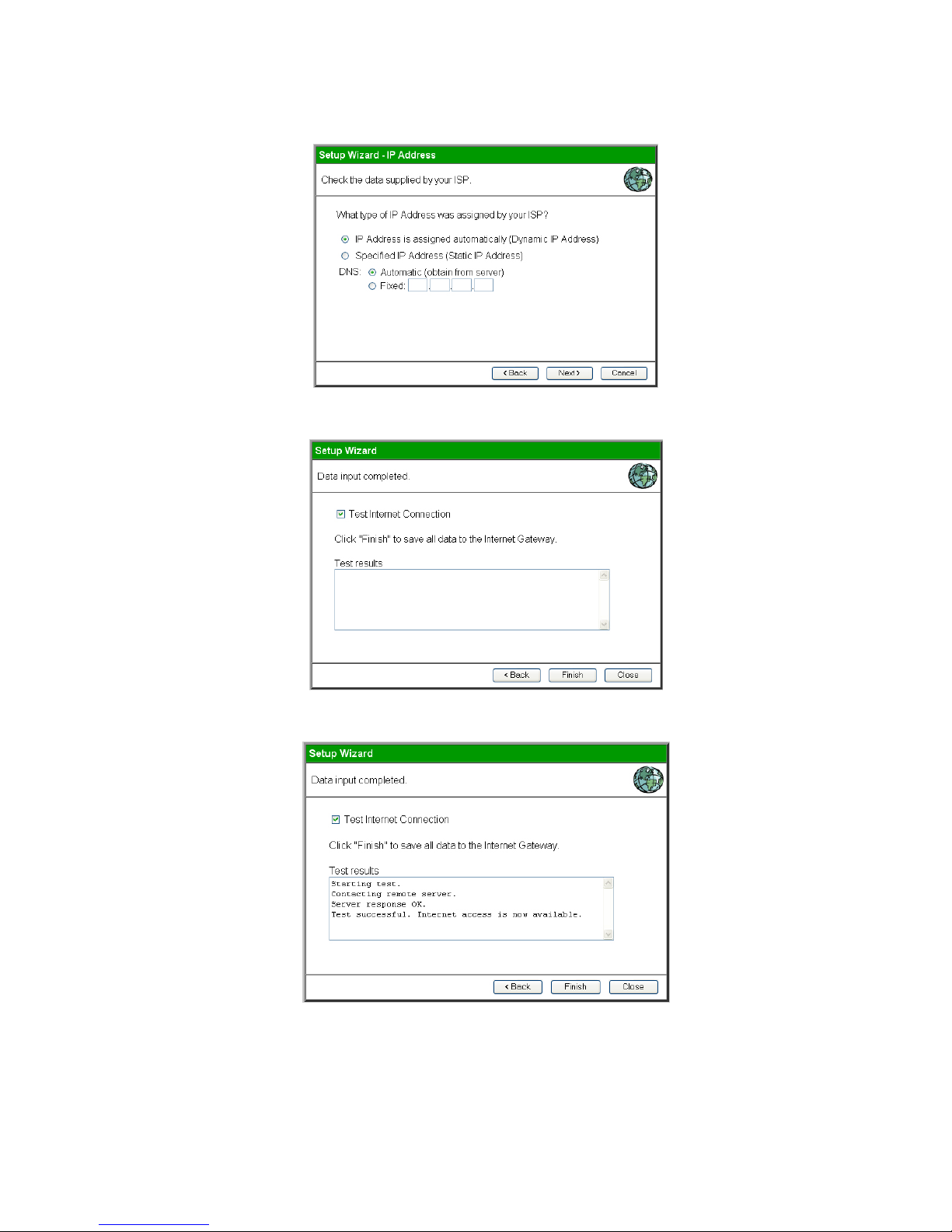 Setup Wizard - IP Address

Check the data supplied by your ISP.

What type of IP Address was assigned by your ISP?

IP Address is assigned automatically (Dynamic IP Address)

Specified IP Address (Static IP Address)

DNS: Automatic (obtain from server)

Fixed: . . .

< Back Next > Cancel

Setup Wizard

Data input completed.

Test Internet Connection

Click "Finish" to save all data to the Internet Gateway.

Test results

< Back Finish Close

Setup Wizard

Data input completed.

Test Internet Connection

Click "Finish" to save all data to the Internet Gateway.

Test results

Starting test.
Contacting remote server.
Server response OK.
Test successful. Internet access is now available.

< Back Finish Close